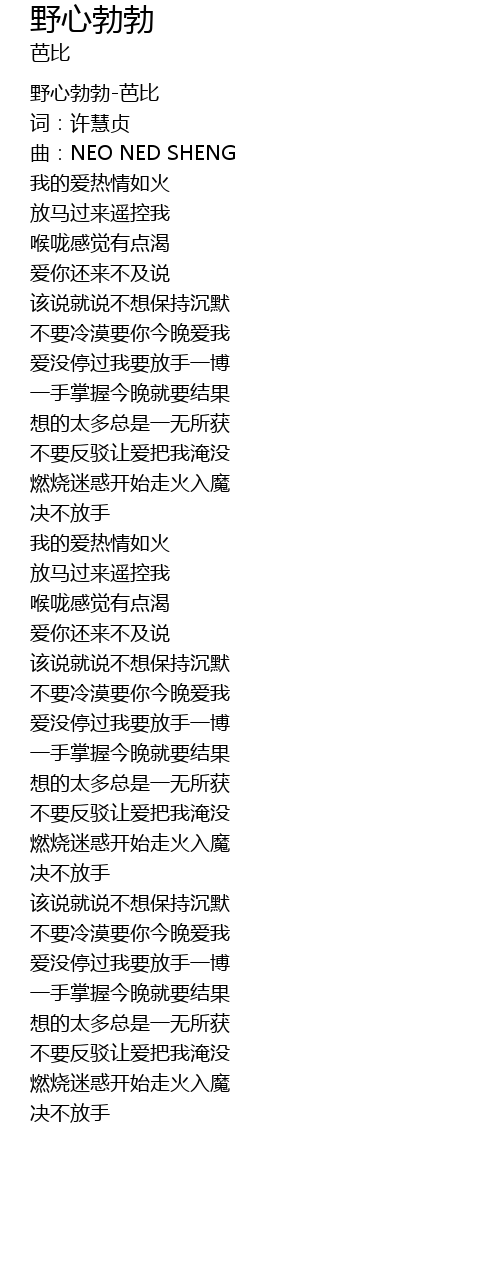 野心勃勃
芭比

野心勃勃-芭比
词：许慧贞
曲：NEO NED SHENG
我的爱热情如火
放马过来遥控我
喉咙感觉有点渴
爱你还来不及说
该说就说不想保持沉默
不要冷漠要你今晚爱我
爱没停过我要放手一博
一手掌握今晚就要结果
想的太多总是一无所获
不要反驳让爱把我淹没
燃烧迷惑开始走火入魔
决不放手
我的爱热情如火
放马过来遥控我
喉咙感觉有点渴
爱你还来不及说
该说就说不想保持沉默
不要冷漠要你今晚爱我
爱没停过我要放手一博
一手掌握今晚就要结果
想的太多总是一无所获
不要反驳让爱把我淹没
燃烧迷惑开始走火入魔
决不放手
该说就说不想保持沉默
不要冷漠要你今晚爱我
爱没停过我要放手一博
一手掌握今晚就要结果
想的太多总是一无所获
不要反驳让爱把我淹没
燃烧迷惑开始走火入魔
决不放手